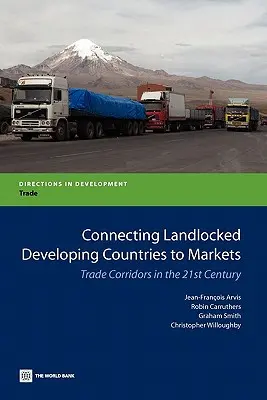 DIRECTIONS IN DEVELOPMENT
Trade

Connecting Landlocked Developing Countries to Markets
Trade Corridors in the 21st Century

Jean-François Arvis
Robin Carruthers
Graham Smith
Christopher Willoughby

THE WORLD BANK